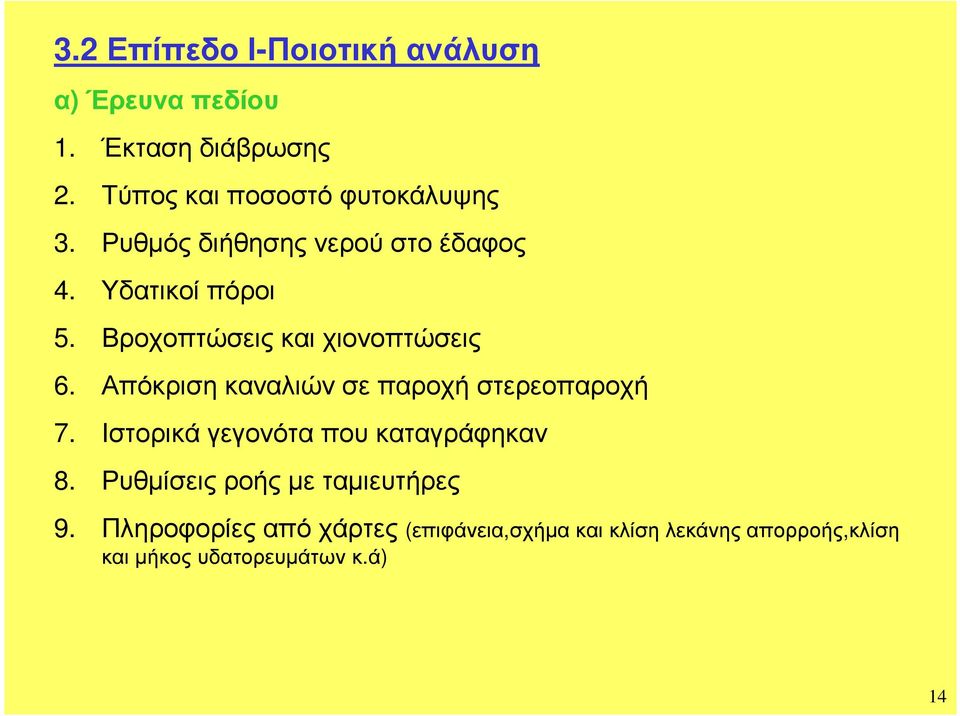 3.2 Επίπεδο Ι-Ποιοτική ανάλυση

α) Έρευνα πεδίου

1. Έκταση διάβρωσης
2. Τύπος και ποσοστό φυτοκάλυψης
3. Ρυθμός διήθησης νερού στο έδαφος
4. Υδατικοί πόροι
5. Βροχοπτώσεις και χιονοπτώσεις
6. Απόκριση καναλιών σε παροχή στερεοπαροχή
7. Ιστορικά γεγονότα που καταγράφηκαν
8. Ρυθμίσεις ροής με ταμιευτήρες
9. Πληροφορίες από χάρτες (επιφάνεια,σχήμα και κλίση λεκάνης απορροής,κλίση και μήκος υδατορευμάτων κ.ά)

14